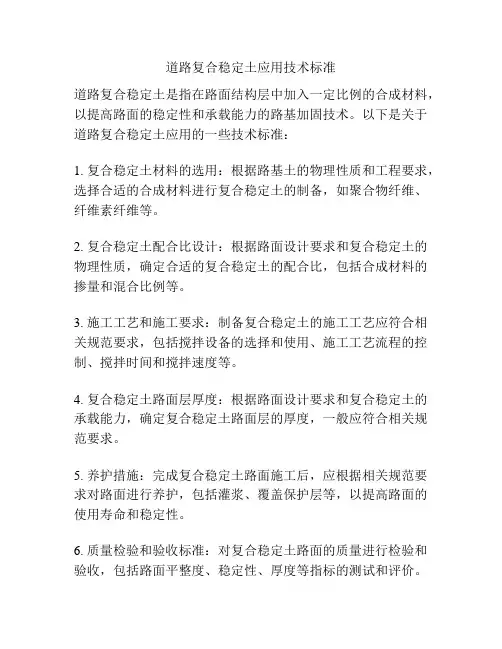 道路复合稳定土应用技术标准

道路复合稳定土是指在路面结构层中加入一定比例的合成材料，以提高路面的稳定性和承载能力的路基加固技术。以下是关于道路复合稳定土应用的一些技术标准：

1. 复合稳定土材料的选用：根据路基土的物理性质和工程要求，选择合适的合成材料进行复合稳定土的制备，如聚合物纤维、纤维素纤维等。

2. 复合稳定土配合比设计：根据路面设计要求和复合稳定土的物理性质，确定合适的复合稳定土的配合比，包括合成材料的掺量和混合比例等。

3. 施工工艺和施工要求：制备复合稳定土的施工工艺应符合相关规范要求，包括搅拌设备的选择和使用、施工工艺流程的控制、搅拌时间和搅拌速度等。

4. 复合稳定土路面层厚度：根据路面设计要求和复合稳定土的承载能力，确定复合稳定土路面层的厚度，一般应符合相关规范要求。

5. 养护措施：完成复合稳定土路面施工后，应根据相关规范要求对路面进行养护，包括灌浆、覆盖保护层等，以提高路面的使用寿命和稳定性。

6. 质量检验和验收标准：对复合稳定土路面的质量进行检验和验收，包括路面平整度、稳定性、厚度等指标的测试和评价。